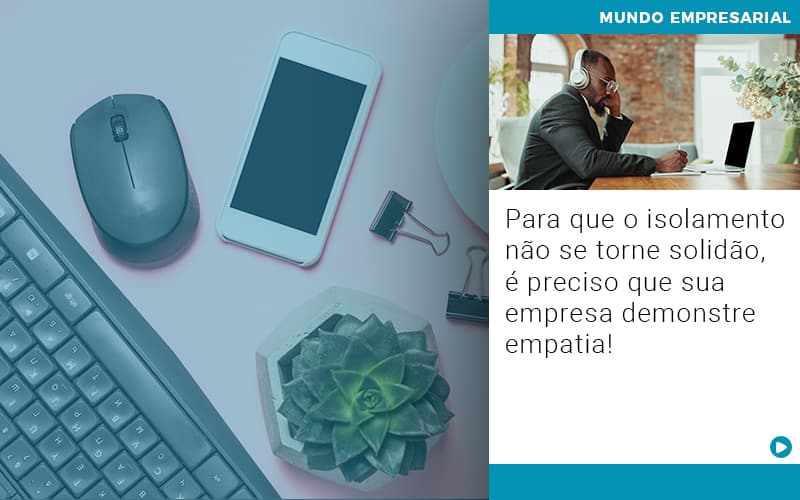 MUNDO EMPRESARIAL

Para que o isolamento não se torne solidão, é preciso que sua empresa demonstre empatia!